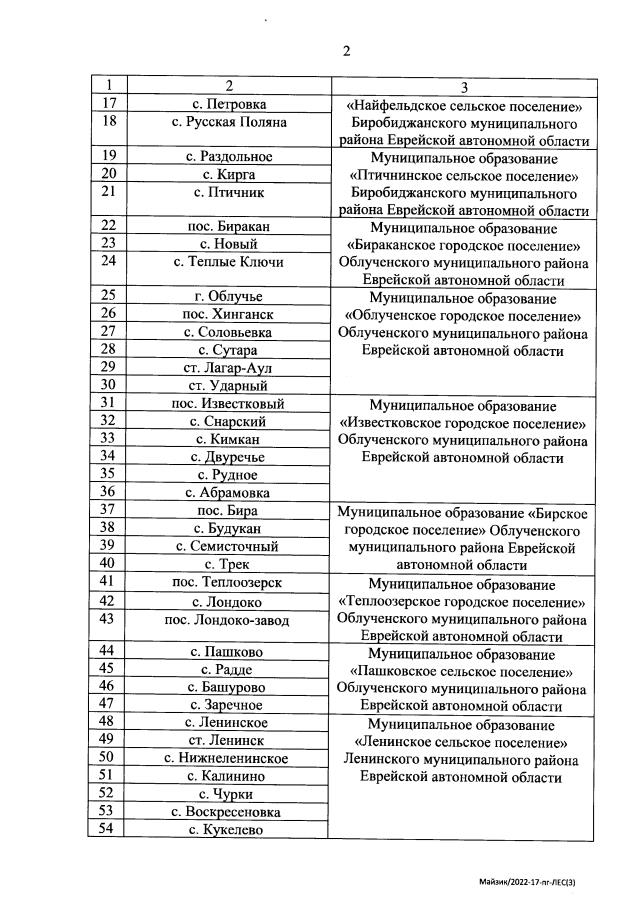 2

| 1 | 2 | 3 |
|---|---|---|
| 17 | с. Петровка | «Найфельдское сельское поселение» Биробиджанского муниципального района Еврейской автономной области |
| 18 | с. Русская Поляна | |
| 19 | с. Раздольное | Муниципальное образование «Птичнинское сельское поселение» Биробиджанского муниципального района Еврейской автономной области |
| 20 | с. Кирга | |
| 21 | с. Птичник | |
| 22 | пос. Биракан | Муниципальное образование «Бираканское городское поселение» Облученского муниципального района Еврейской автономной области |
| 23 | с. Новый | |
| 24 | с. Теплые Ключи | |
| 25 | г. Облучье | Муниципальное образование «Облученское городское поселение» Облученского муниципального района Еврейской автономной области |
| 26 | пос. Хинганск | |
| 27 | с. Соловьевка | |
| 28 | с. Сутара | |
| 29 | ст. Лагар-Аул | |
| 30 | ст. Ударный | |
| 31 | пос. Известковый | Муниципальное образование «Известковское городское поселение» Облученского муниципального района Еврейской автономной области |
| 32 | с. Снарский | |
| 33 | с. Кимкан | |
| 34 | с. Двуречье | |
| 35 | с. Рудное | |
| 36 | с. Абрамовка | |
| 37 | пос. Бира | Муниципальное образование «Бирское городское поселение» Облученского муниципального района Еврейской автономной области |
| 38 | с. Будукан | |
| 39 | с. Семисточный | |
| 40 | с. Трек | |
| 41 | пос. Теплоозерск | Муниципальное образование «Теплоозерское городское поселение» Облученского муниципального района Еврейской автономной области |
| 42 | с. Лондоко | |
| 43 | пос. Лондоко-завод | |
| 44 | с. Пашково | Муниципальное образование «Пашковское сельское поселение» Облученского муниципального района Еврейской автономной области |
| 45 | с. Радде | |
| 46 | с. Башурово | |
| 47 | с. Заречное | |
| 48 | с. Ленинское | Муниципальное образование «Ленинское сельское поселение» Ленинского муниципального района Еврейской автономной области |
| 49 | ст. Ленинск | |
| 50 | с. Нижнеленинское | |
| 51 | с. Калинино | |
| 52 | с. Чурки | |
| 53 | с. Воскресеновка | |
| 54 | с. Кукелево | |

Майзик/2022-17-пг-ЛЕС(3)